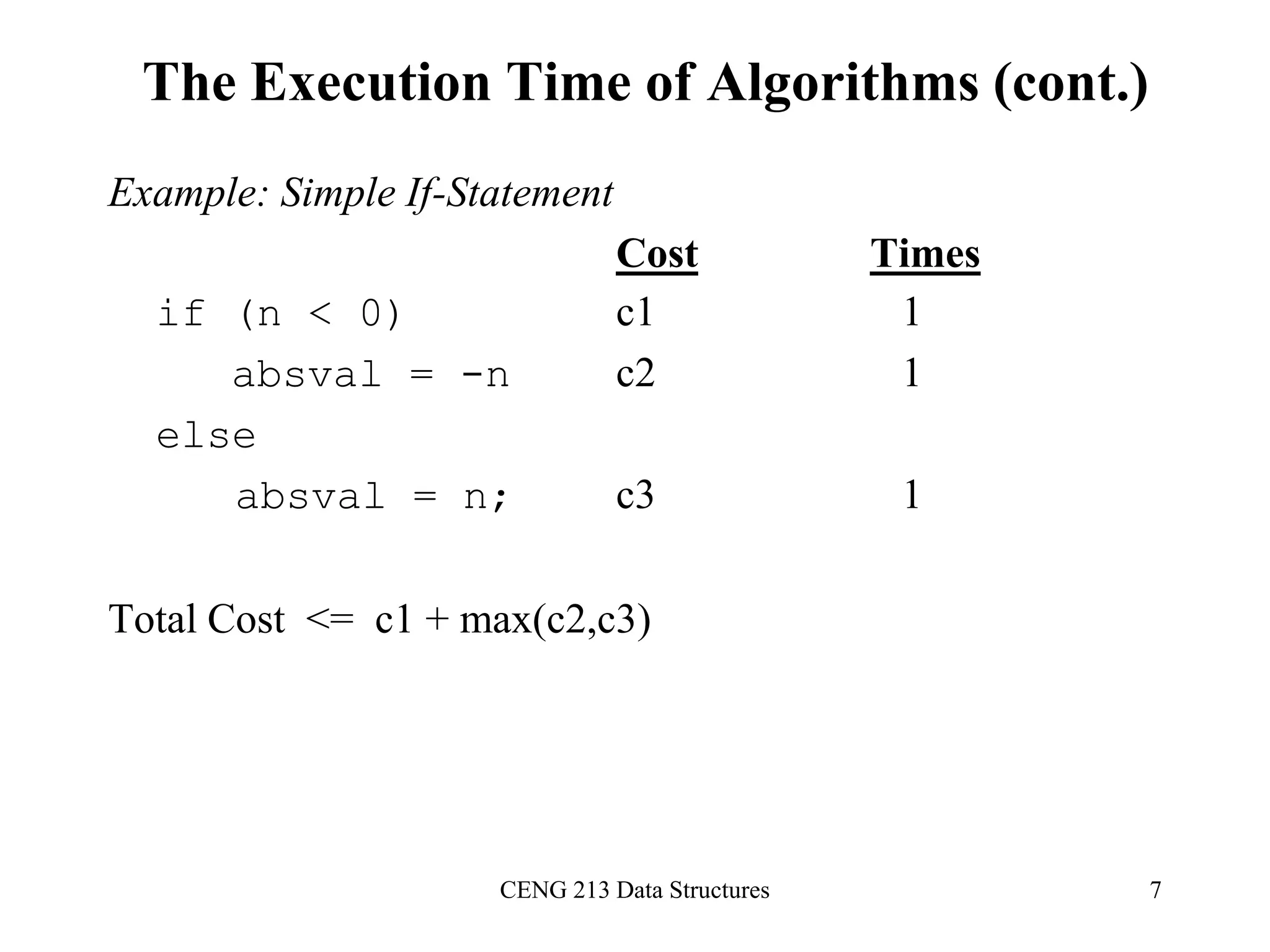 The Execution Time of Algorithms (cont.)

Example: Simple If-Statement

| | Cost | Times |
|---|---|---|
| if (n < 0) | c1 | 1 |
| absval = -n | c2 | 1 |
| else | | |
| absval = n; | c3 | 1 |

Total Cost <= c1 + max(c2,c3)

CENG 213 Data Structures

7